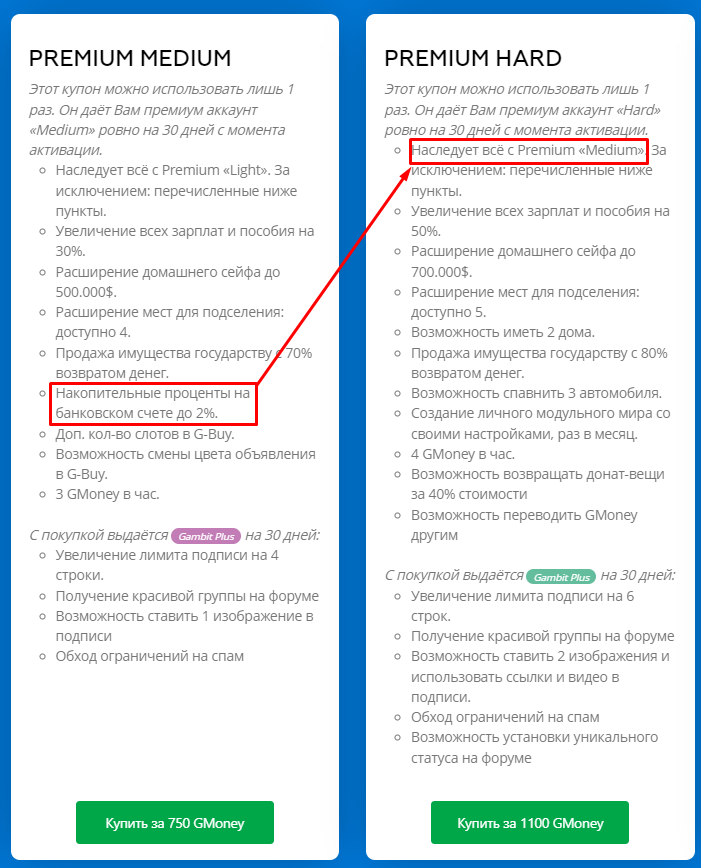 PREMIUM MEDIUM

Этот купон можно использовать лишь 1 раз. Он даёт Вам премиум аккаунт «Medium» ровно на 30 дней с момента активации.

- Наследует всё с Premium «Light». За исключением: перечисленные ниже пункты.
- Увеличение всех зарплат и пособия на 30%.
- Расширение домашнего сейфа до 500.000$.
- Расширение мест для подселения: доступно 4.
- Продажа имущества государству с 70% возвратом денег.
- Накопительные проценты на банковском счете до 2%.
- Доп. кол-во слотов в G-Buy.
- Возможность смены цвета объявления в G-Buy.
- 3 GMoney в час.

С покупкой выдаётся Gambit Plus на 30 дней:

- Увеличение лимита подписи на 4 строки.
- Получение красивой группы на форуме
- Возможность ставить 1 изображение в подписи
- Обход ограничений на спам

Купить за 750 GMoney

PREMIUM HARD

Этот купон можно использовать лишь 1 раз. Он даёт Вам премиум аккаунт «Hard» ровно на 30 дней с момента активации.

- Наследует всё с Premium «Medium». За исключением: перечисленные ниже пункты.
- Увеличение всех зарплат и пособия на 50%.
- Расширение домашнего сейфа до 700.000$.
- Расширение мест для подселения: доступно 5.
- Возможность иметь 2 дома.
- Продажа имущества государству с 80% возвратом денег.
- Возможность спавнить 3 автомобиля.
- Создание личного модульного мира со своими настройками, раз в месяц.
- 4 GMoney в час.
- Возможность возвращать донат-вещи за 40% стоимости
- Возможность переводить GMoney другим

С покупкой выдаётся Gambit Plus на 30 дней:

- Увеличение лимита подписи на 6 строк.
- Получение красивой группы на форуме
- Возможность ставить 2 изображения и использовать ссылки и видео в подписи.
- Обход ограничений на спам
- Возможность установки уникального статуса на форуме

Купить за 1100 GMoney